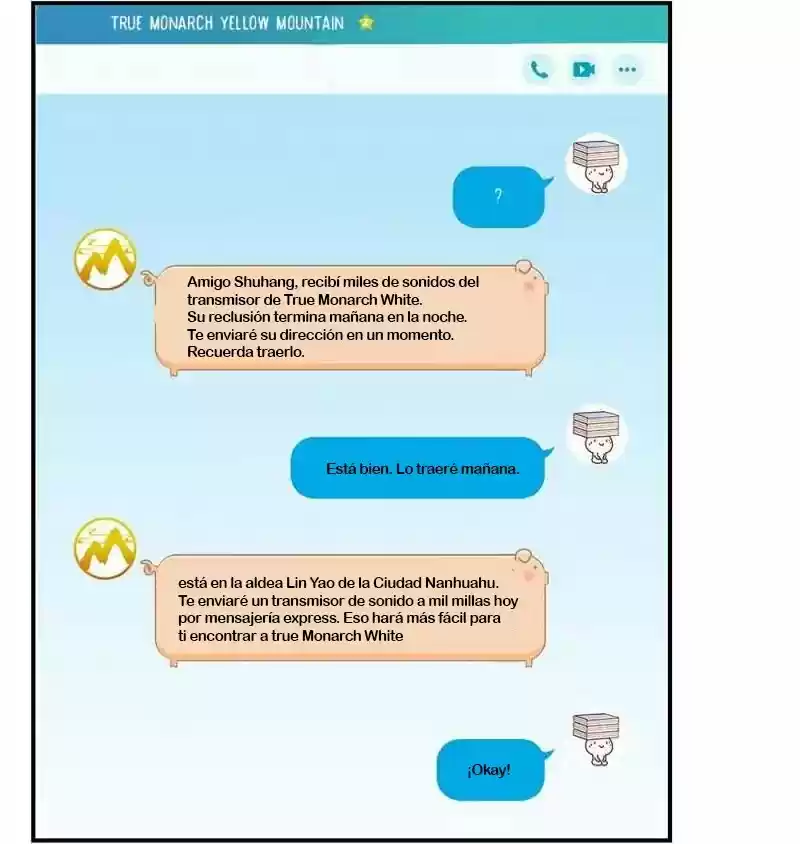 TRUE MONARCH YELLOW MOUNTAIN

?

Amigo Shuhang, recibí miles de sonidos del transmisor de True Monarch White.
Su reclusión termina mañana en la noche.
Te enviaré su dirección en un momento.
Recuerda traerlo.

Está bien. Lo traeré mañana.

está en la aldea Lin Yao de la Ciudad Nanhuahu.
Te enviaré un transmisor de sonido a mil millas hoy por mensajería express. Eso hará más fácil para ti encontrar a true Monarch White

¡Okay!